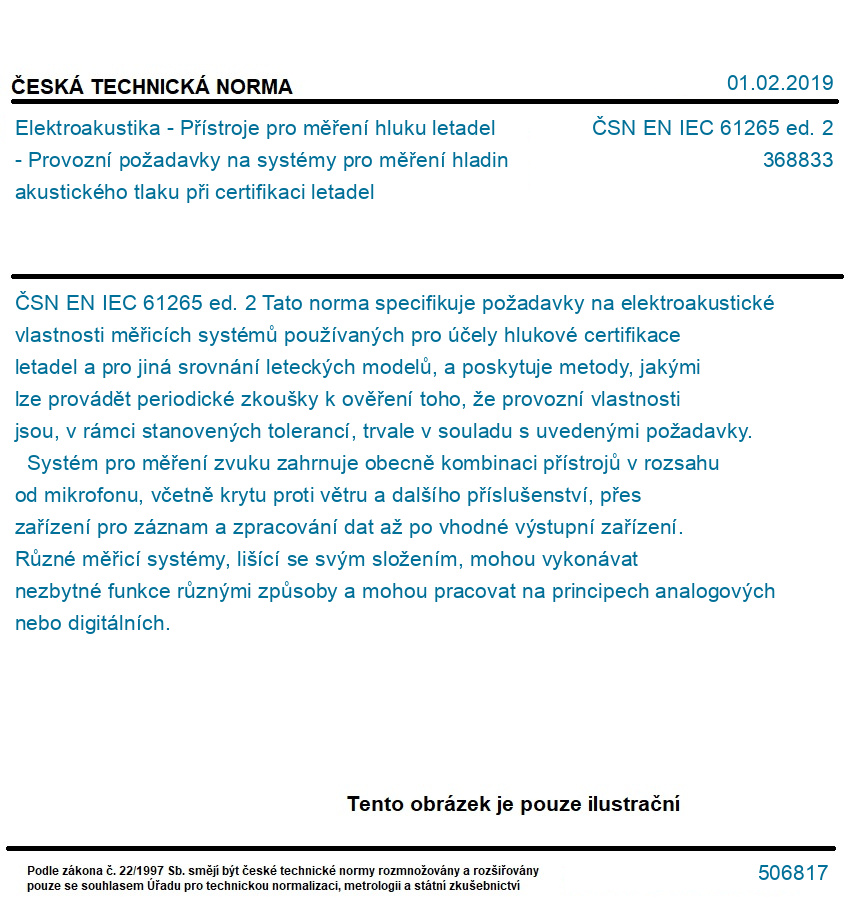 ČESKÁ TECHNICKÁ NORMA

01.02.2019

Elektroakustika - Přístroje pro měření hluku letadel - Provozní požadavky na systémy pro měření hladin akustického tlaku při certifikaci letadel

ČSN EN IEC 61265 ed. 2
368833

ČSN EN IEC 61265 ed. 2 Tato norma specifikuje požadavky na elektroakustické vlastnosti měřicích systémů používaných pro účely hlukové certifikace letadel a pro jiná srovnání leteckých modelů, a poskytuje metody, jakými lze provádět periodické zkoušky k ověření toho, že provozní vlastnosti jsou, v rámci stanovených tolerancí, trvale v souladu s uvedenými požadavky.

Systém pro měření zvuku zahrnuje obecně kombinaci přístrojů v rozsahu od mikrofonu, včetně krytu proti větru a dalšího příslušenství, přes zařízení pro záznam a zpracování dat až po vhodné výstupní zařízení. Různé měřicí systémy, lišící se svým složením, mohou vykonávat nezbytné funkce různými způsoby a mohou pracovat na principech analogových nebo digitálních.

Tento obrázek je pouze ilustrační

Podle zákona č. 22/1997 Sb. smějí být české technické normy rozmnožovány a rozšiřovány pouze se souhlasem Úřadu pro technickou normalizaci, metrologii a státní zkušebnictví

506817